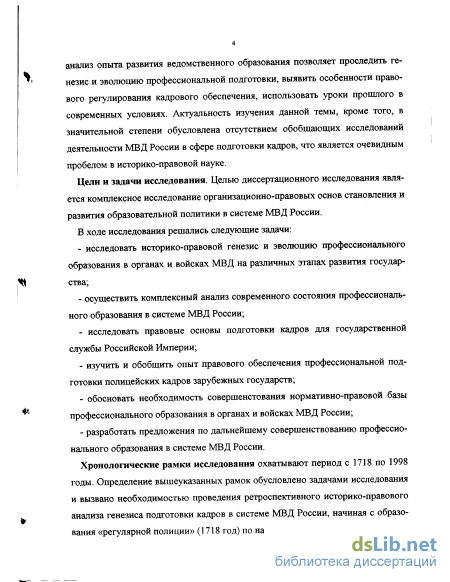 4

анализ опыта развития ведомственного образования позволяет проследить генезис и эволюцию профессиональной подготовки, выявить особенности правового регулирования кадрового обеспечения, использовать уроки прошлого в современных условиях. Актуальность изучения данной темы, кроме того, в значительной степени обусловлена отсутствием обобщающих исследований деятельности МВД России в сфере подготовки кадров, что является очевидным пробелом в историко-правовой науке.

Цели и задачи исследования. Целью диссертационного исследования является комплексное исследование организационно-правовых основ становления и развития образовательной политики в системе МВД России.

В ходе исследования решались следующие задачи:

- исследовать историко-правовой генезис и эволюцию профессионального образования в органах и войсках МВД на различных этапах развития государства;

- осуществить комплексный анализ современного состояния профессионального образования в системе МВД России;

- исследовать правовые основы подготовки кадров для государственной службы Российской Империи;

- изучить и обобщить опыт правового обеспечения профессиональной подготовки полицейских кадров зарубежных государств;

- обосновать необходимость совершенствования нормативно-правовой базы профессионального образования в органах и войсках МВД России;

- разработать предложения по дальнейшему совершенствованию профессионального образования в системе МВД России.

Хронологические рамки исследования охватывают период с 1718 по 1998 годы. Определение вышеуказанных рамок обусловлено задачами исследования и вызвано необходимостью проведения ретроспективного историко-правового анализа генезиса подготовки кадров в системе МВД России, начиная с образования «регулярной полиции» (1718 год) по на

dsLib.net
библиотека диссертаций